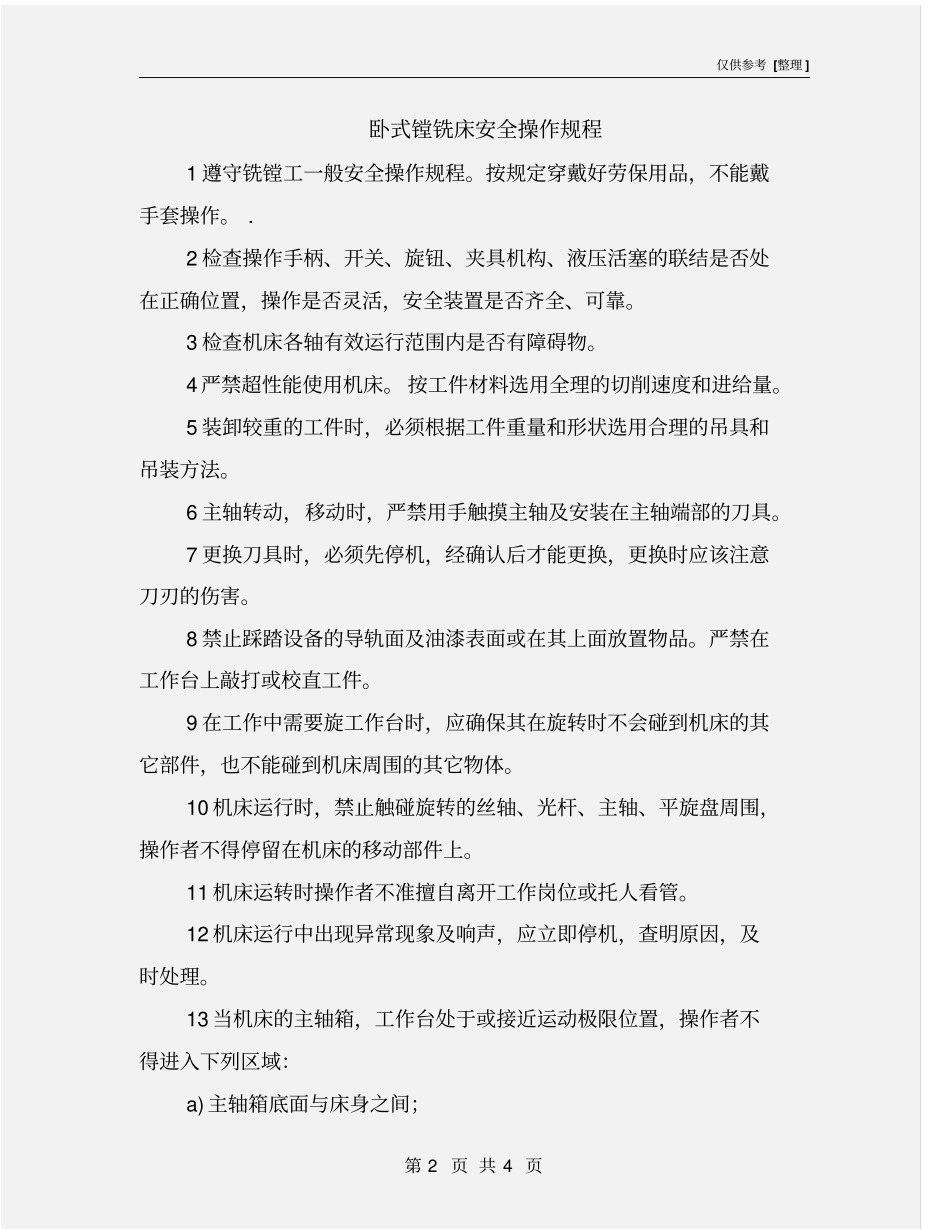 仅供参考 [整理]

卧式镗铣床安全操作规程

1 遵守铣镗工一般安全操作规程。按规定穿戴好劳保用品，不能戴手套操作。 .

2 检查操作手柄、开关、旋钮、夹具机构、液压活塞的联结是否处在正确位置，操作是否灵活，安全装置是否齐全、可靠。

3 检查机床各轴有效运行范围内是否有障碍物。

4 严禁超性能使用机床。 按工件材料选用全理的切削速度和进给量。

5 装卸较重的工件时，必须根据工件重量和形状选用合理的吊具和吊装方法。

6 主轴转动， 移动时，严禁用手触摸主轴及安装在主轴端部的刀具。

7 更换刀具时，必须先停机，经确认后才能更换，更换时应该注意刀刃的伤害。

8 禁止踩踏设备的导轨面及油漆表面或在其上面放置物品。严禁在工作台上敲打或校直工件。

9 在工作中需要旋工作台时，应确保其在旋转时不会碰到机床的其它部件，也不能碰到机床周围的其它物体。

10 机床运行时，禁止触碰旋转的丝轴、光杆、主轴、平旋盘周围，操作者不得停留在机床的移动部件上。

11 机床运转时操作者不准擅自离开工作岗位或托人看管。

12 机床运行中出现异常现象及响声，应立即停机，查明原因，及时处理。

13 当机床的主轴箱，工作台处于或接近运动极限位置，操作者不得进入下列区域:

a) 主轴箱底面与床身之间;

第 2 页 共 4 页